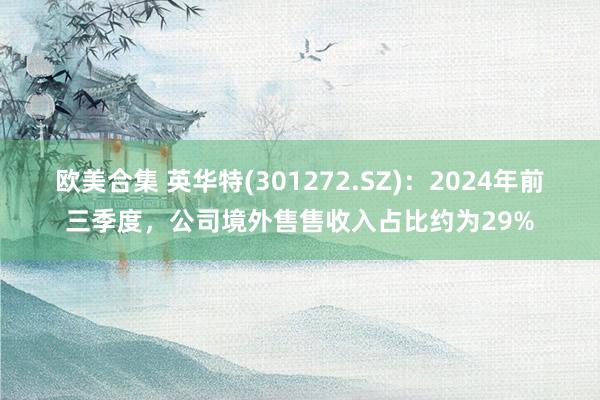 欧美合集 英华特(301272.SZ)：2024年前三季度，公司境外售售收入占比约为29%